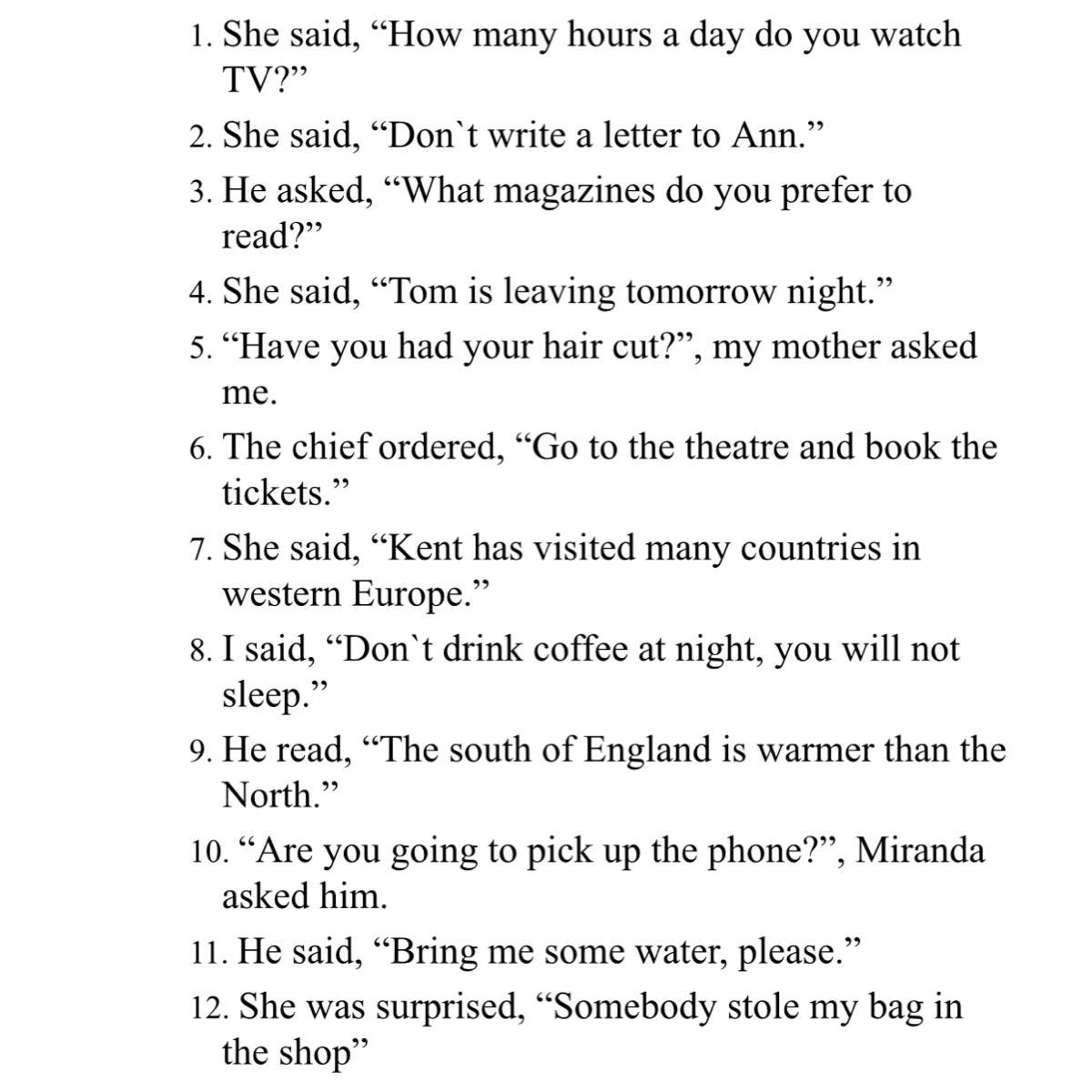 1. She said, “How many hours a day do you watch TV?”

2. She said, “Don`t write a letter to Ann.”

3. He asked, “What magazines do you prefer to read?”

4. She said, “Tom is leaving tomorrow night.”

5. “Have you had your hair cut?”, my mother asked me.

6. The chief ordered, “Go to the theatre and book the tickets.”

7. She said, “Kent has visited many countries in western Europe.”

8. I said, “Don`t drink coffee at night, you will not sleep.”

9. He read, “The south of England is warmer than the North.”

10. “Are you going to pick up the phone?”, Miranda asked him.

11. He said, “Bring me some water, please.”

12. She was surprised, “Somebody stole my bag in the shop”